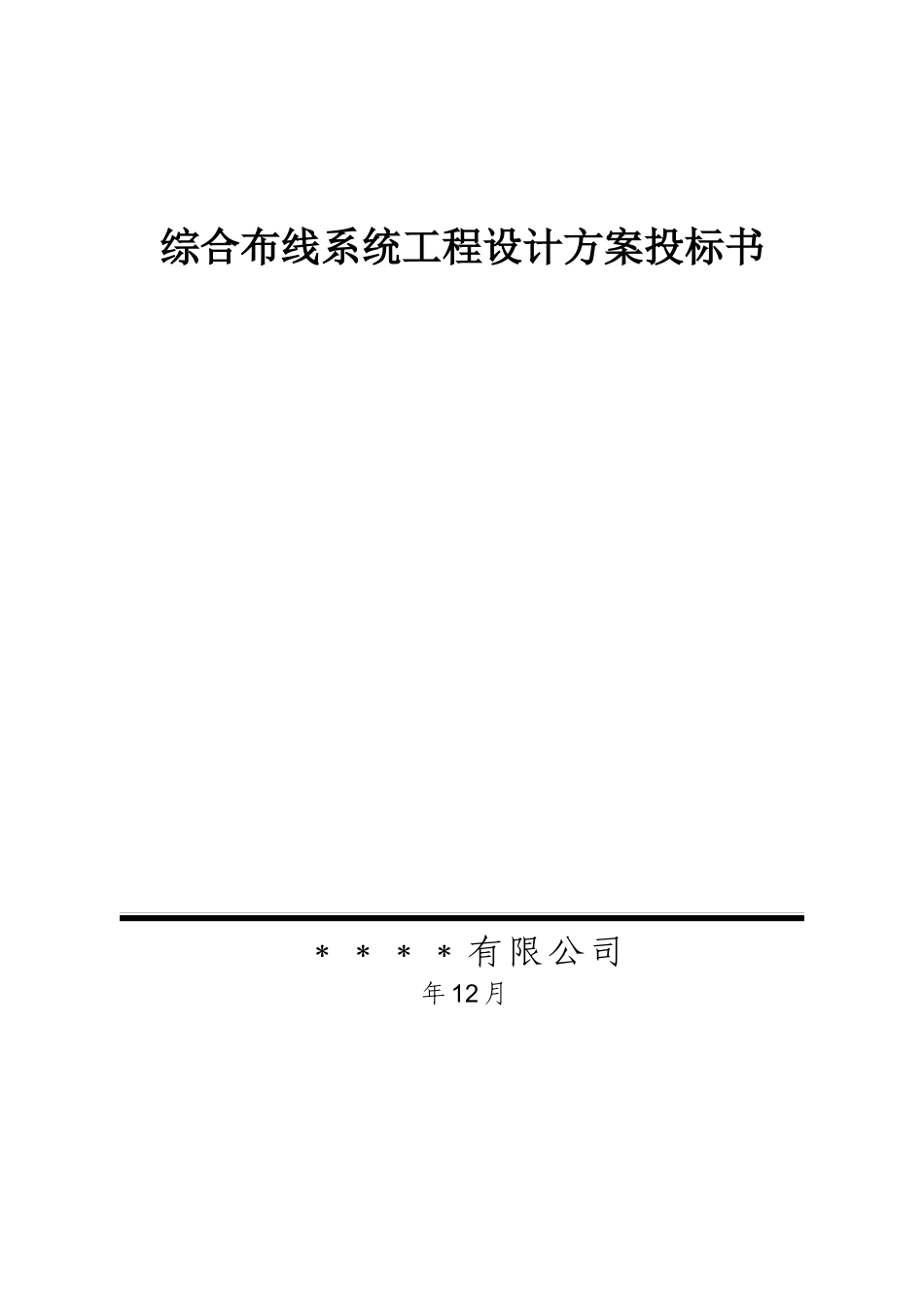 综合布线系统工程设计方案投标书

＊＊＊＊有限公司

年12月